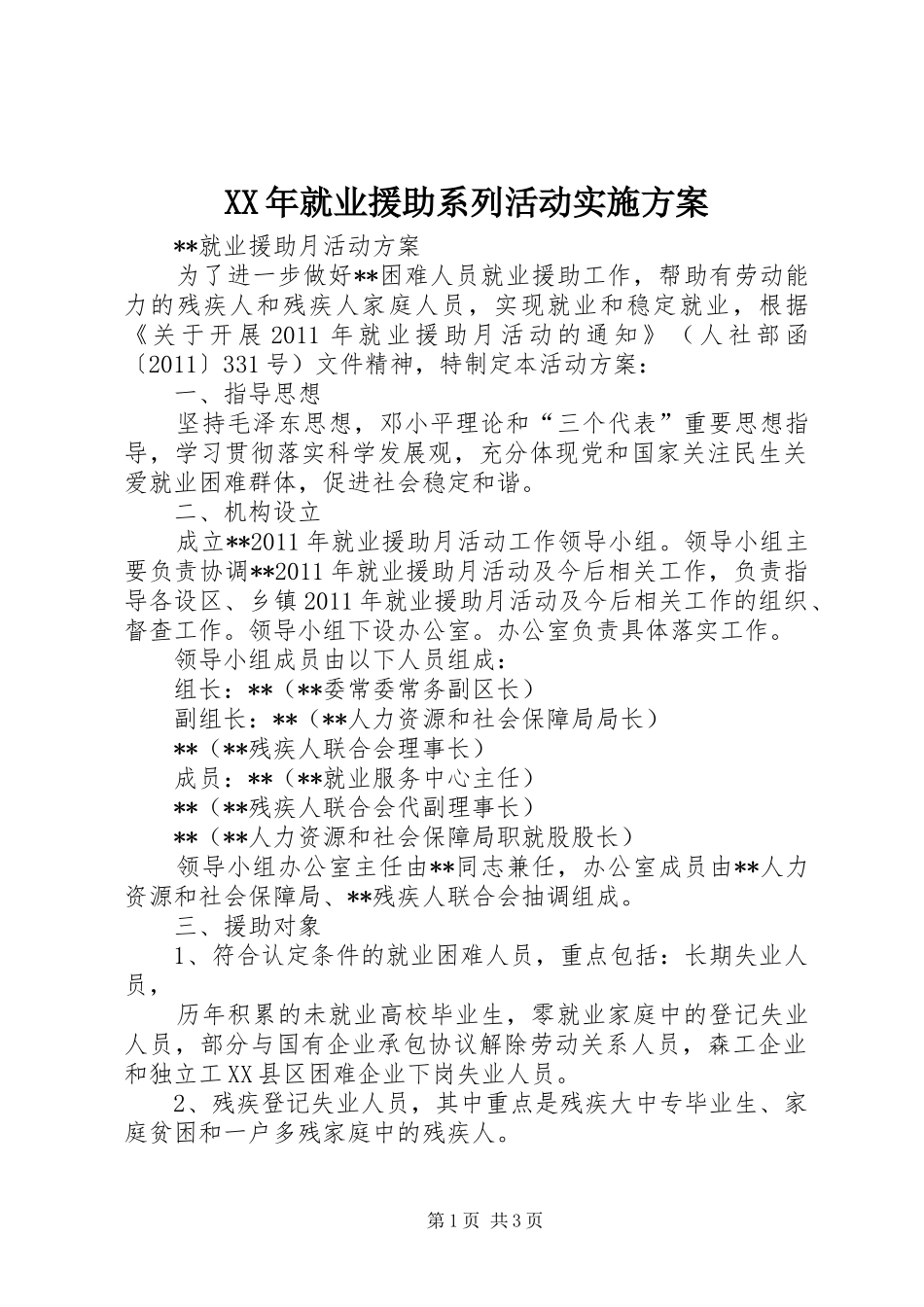 XX年就业援助系列活动实施方案

**就业援助月活动方案

为了进一步做好**困难人员就业援助工作，帮助有劳动能力的残疾人和残疾人家庭人员，实现就业和稳定就业，根据《关于开展2011年就业援助月活动的通知》（人社部函〔2011〕331号）文件精神，特制定本活动方案：

一、指导思想

坚持毛泽东思想，邓小平理论和“三个代表”重要思想指导，学习贯彻落实科学发展观，充分体现党和国家关注民生关爱就业困难群体，促进社会稳定和谐。

二、机构设立

成立**2011年就业援助月活动工作领导小组。领导小组主要负责协调**2011年就业援助月活动及今后相关工作，负责指导各设区、乡镇2011年就业援助月活动及今后相关工作的组织、督查工作。领导小组下设办公室。办公室负责具体落实工作。

领导小组成员由以下人员组成：

组长：**（**委常委常务副区长）

副组长：**（**人力资源和社会保障局局长）

**（**残疾人联合会理事长）

成员：**（**就业服务中心主任）

**（**残疾人联合会代副理事长）

**（**人力资源和社会保障局职就股股长）

领导小组办公室主任由**同志兼任，办公室成员由**人力资源和社会保障局、**残疾人联合会抽调组成。

三、援助对象

1、符合认定条件的就业困难人员，重点包括：长期失业人员，

历年积累的未就业高校毕业生，零就业家庭中的登记失业人员，部分与国有企业承包协议解除劳动关系人员，森工企业和独立工XX县区困难企业下岗失业人员。

2、残疾登记失业人员，其中重点是残疾大中专毕业生、家庭贫困和一户多残家庭中的残疾人。

第1页 共3页